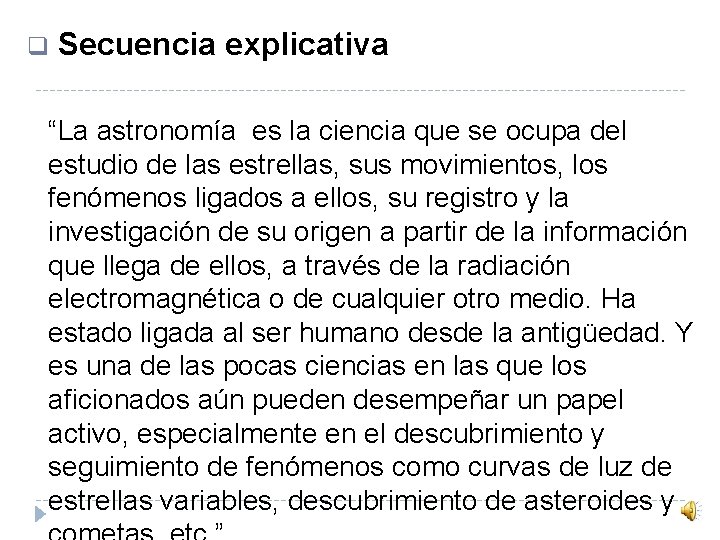 ☐ Secuencia explicativa

"La astronomía es la ciencia que se ocupa del estudio de las estrellas, sus movimientos, los fenómenos ligados a ellos, su registro y la investigación de su origen a partir de la información que llega de ellos, a través de la radiación electromagnética o de cualquier otro medio. Ha estado ligada al ser humano desde la antigüedad. Y es una de las pocas ciencias en las que los aficionados aún pueden desempeñar un papel activo, especialmente en el descubrimiento y seguimiento de fenómenos como curvas de luz de estrellas variables, descubrimiento de asteroides y cometas, etc."